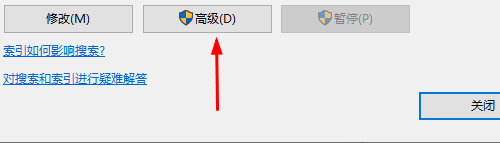 修改(M)

高级(D)

暂停(P)

索引如何影响搜索?

对搜索和索引进行疑难解答

关闭